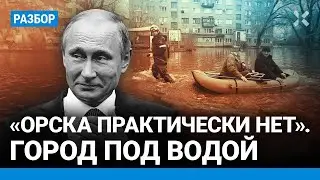 РАЗБОР

«ОРСКА ПРАКТИЧЕСКИ НЕТ». ГОРОД ПОД ВОДОЙ